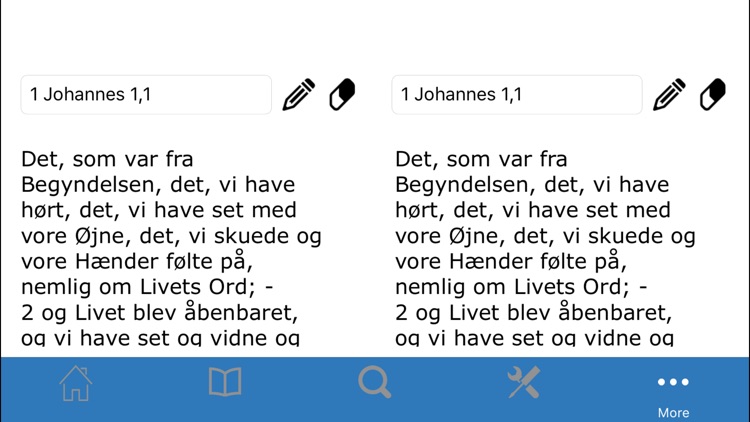 1 Johannes 1,1

Det, som var fra Begyndelsen, det, vi have hørt, det, vi have set med vore Øjne, det, vi skuede og vore Hænder følte på, nemlig om Livets Ord; -
2 og Livet blev åbenbaret, og vi have set og vidne og

1 Johannes 1,1

Det, som var fra Begyndelsen, det, vi have hørt, det, vi have set med vore Øjne, det, vi skuede og vore Hænder følte på, nemlig om Livets Ord; -
2 og Livet blev åbenbaret, og vi have set og vidne og

More